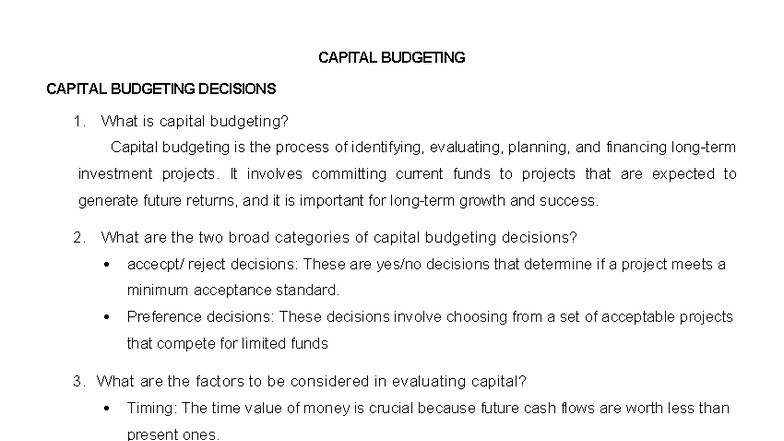 CAPITAL BUDGETING

CAPITAL BUDGETING DECISIONS

1. What is capital budgeting?

Capital budgeting is the process of identifying, evaluating, planning, and financing long-term investment projects. It involves committing current funds to projects that are expected to generate future returns, and it is important for long-term growth and success.

2. What are the two broad categories of capital budgeting decisions?

• accecpt/ reject decisions: These are yes/no decisions that determine if a project meets a minimum acceptance standard.
• Preference decisions: These decisions involve choosing from a set of acceptable projects that compete for limited funds

3. What are the factors to be considered in evaluating capital?

• Timing: The time value of money is crucial because future cash flows are worth less than present ones.